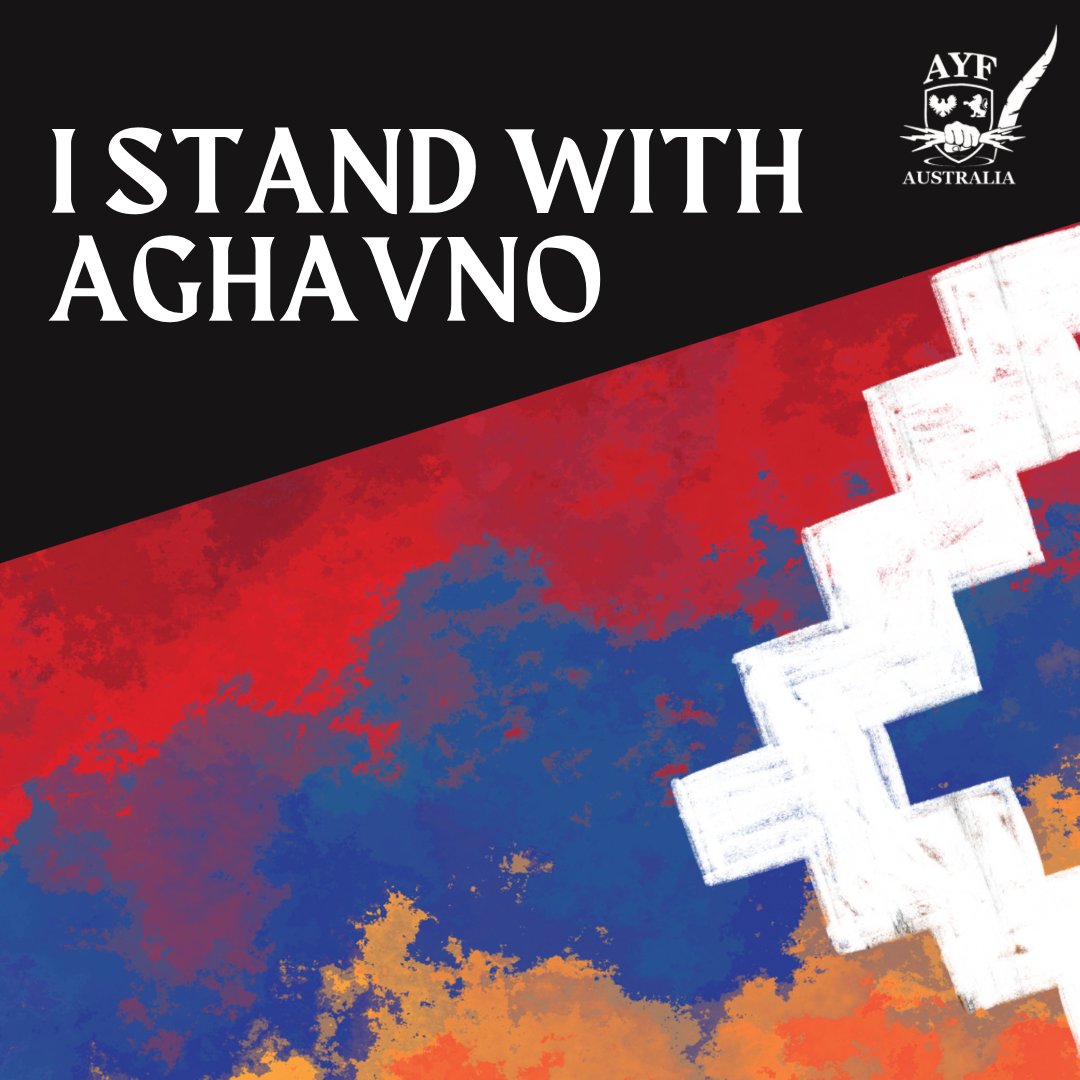 I STAND WITH AGHAVNO

AYF

AUSTRALIA